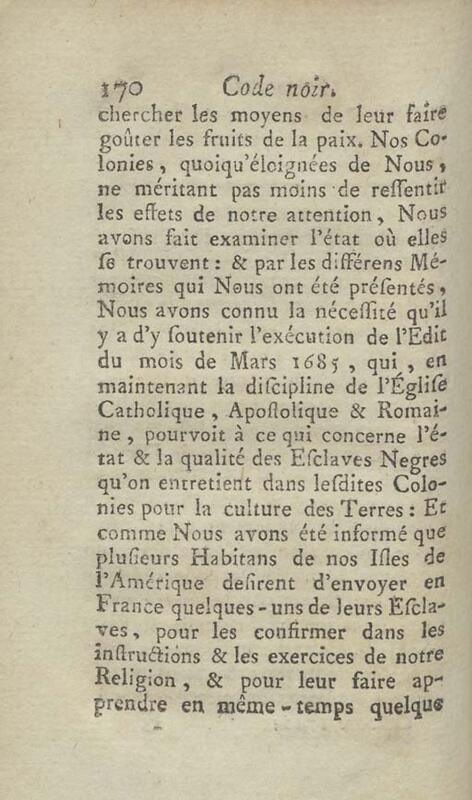 170 Code noir.

chercher les moyens de leur faire goûter les fruits de la paix. Nos Colonies, quoiqu'éloignées de Nous, ne méritant pas moins de ressentir les effets de notre attention, Nous avons fait examiner l'état où elles se trouvent : & par les différens Mémoires qui Nous ont été présentés, Nous avons connu la nécessité qu'il y a d'y soutenir l'exécution de l'Edit du mois de Mars 1685, qui, en maintenant la discipline de l'Église Catholique, Apostolique & Romaine, pourvoit à ce qui concerne l'état & la qualité des Esclaves Negres qu'on entretient dans lesdites Colonies pour la culture des Terres : Et comme Nous avons été informé que plusieurs Habitans de nos Isles de l'Amérique desirent d'envoyer en France quelques-uns de leurs Esclaves, pour les confirmer dans les instructions & les exercices de notre Religion, & pour leur faire apprendre en même-temps quelque